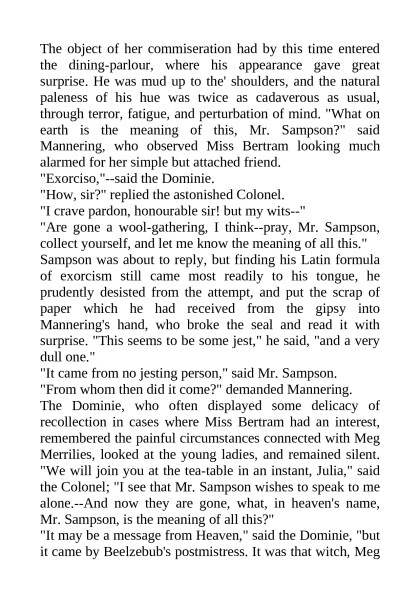 The object of her commiseration had by this time entered the dining-parlour, where his appearance gave great surprise. He was mud up to the' shoulders, and the natural paleness of his hue was twice as cadaverous as usual, through terror, fatigue, and perturbation of mind. "What on earth is the meaning of this, Mr. Sampson?" said Mannering, who observed Miss Bertram looking much alarmed for her simple but attached friend.

"Exorciso,"--said the Dominie.

"How, sir?" replied the astonished Colonel.

"I crave pardon, honourable sir! but my wits--"

"Are gone a wool-gathering, I think--pray, Mr. Sampson, collect yourself, and let me know the meaning of all this."

Sampson was about to reply, but finding his Latin formula of exorcism still came most readily to his tongue, he prudently desisted from the attempt, and put the scrap of paper which he had received from the gipsy into Mannering's hand, who broke the seal and read it with surprise. "This seems to be some jest," he said, "and a very dull one."

"It came from no jesting person," said Mr. Sampson.

"From whom then did it come?" demanded Mannering.

The Dominie, who often displayed some delicacy of recollection in cases where Miss Bertram had an interest, remembered the painful circumstances connected with Meg Merrilies, looked at the young ladies, and remained silent.

"We will join you at the tea-table in an instant, Julia," said the Colonel; "I see that Mr. Sampson wishes to speak to me alone.--And now they are gone, what, in heaven's name, Mr. Sampson, is the meaning of all this?"

"It may be a message from Heaven," said the Dominie, "but it came by Beelzebub's postmistress. It was that witch, Meg